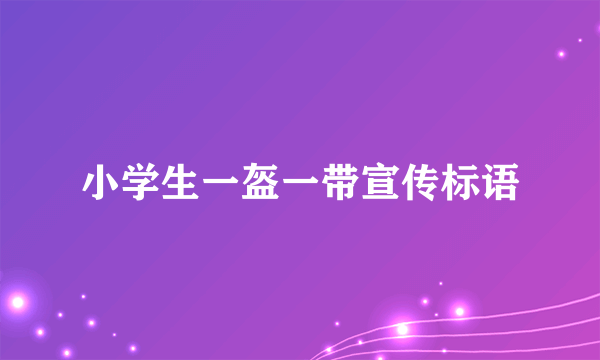 小学生一盔一带宣传标语